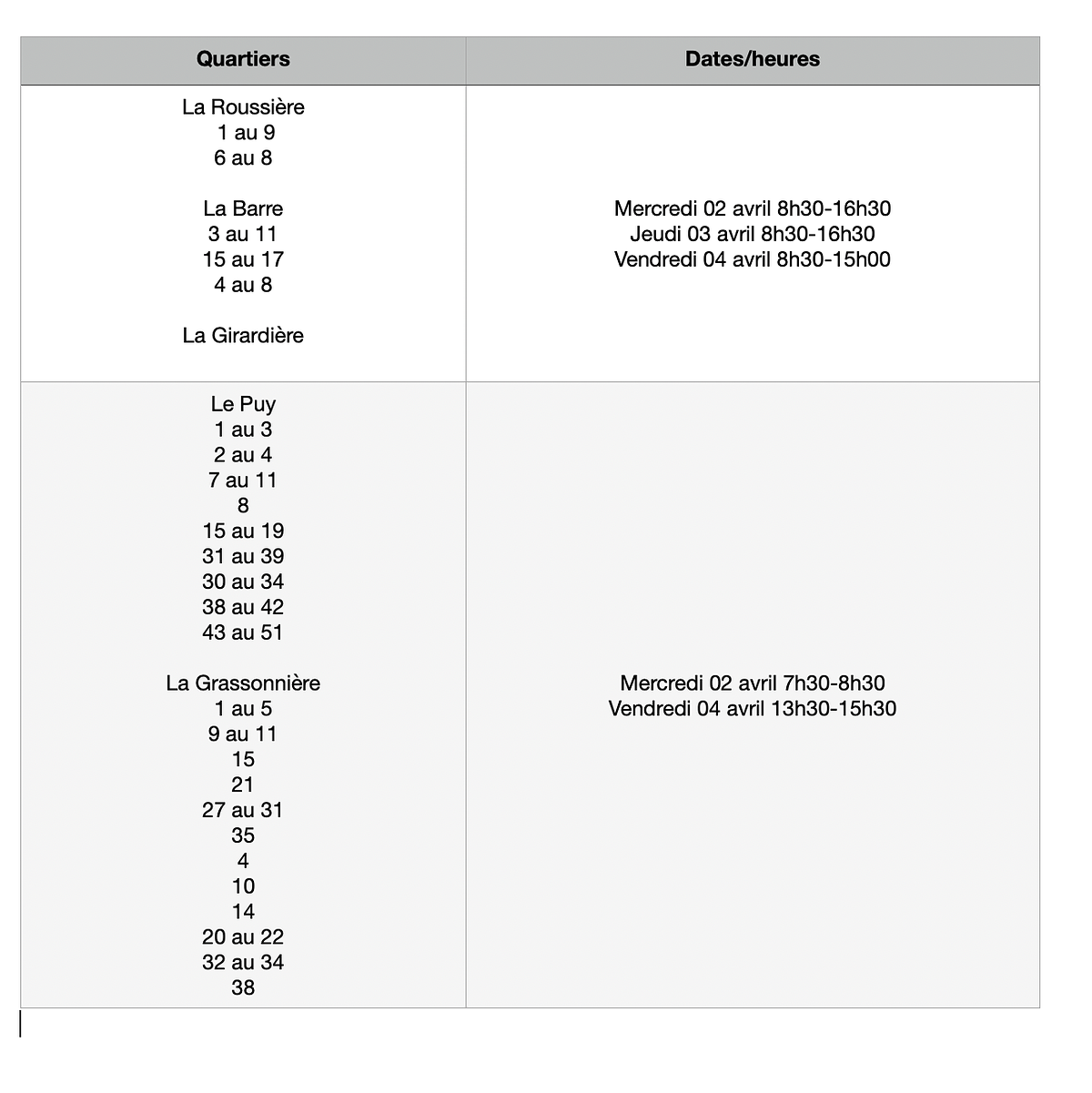 | Quartiers | Dates/heures |
|---|---|
| La Roussière<br>1 au 9<br>6 au 8<br><br>La Barre<br>3 au 11<br>15 au 17<br>4 au 8<br><br>La Girardière | Mercredi 02 avril 8h30-16h30<br>Jeudi 03 avril 8h30-16h30<br>Vendredi 04 avril 8h30-15h00 |
| Le Puy<br>1 au 3<br>2 au 4<br>7 au 11<br>8<br>15 au 19<br>31 au 39<br>30 au 34<br>38 au 42<br>43 au 51<br><br>La Grassonnière<br>1 au 5<br>9 au 11<br>15<br>21<br>27 au 31<br>35<br>4<br>10<br>14<br>20 au 22<br>32 au 34<br>38 | Mercredi 02 avril 7h30-8h30<br>Vendredi 04 avril 13h30-15h30 |